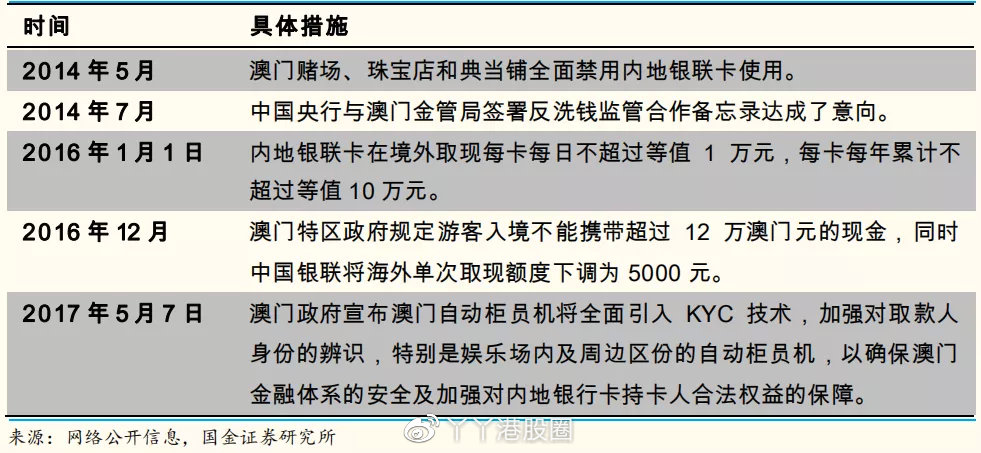 | 时间 | 具体措施 |
|---|---|
| 2014 年 5 月 | 澳门赌场、珠宝店和典当铺全面禁用内地银联卡使用。 |
| 2014 年 7 月 | 中国央行与澳门金管局签署反洗钱监管合作备忘录达成了意向。 |
| 2016 年 1 月 1 日 | 内地银联卡在境外取现每卡每日不超过等值 1 万元，每卡每年累计不超过等值 10 万元。 |
| 2016 年 12 月 | 澳门特区政府规定游客入境不能携带超过 12 万澳门元的现金，同时中国银联将海外单次取现额度下调为 5000 元。 |
| 2017 年 5 月 7 日 | 澳门政府宣布澳门自动柜员机将全面引入 KYC 技术，加强对取款人身份的辨识，特别是娱乐场内及周边区份的自动柜员机，以确保澳门金融体系的安全及加强对内地银行卡持卡人合法权益的保障。 |

来源：网络公开信息，国金证券研究所

丫丫港股圈